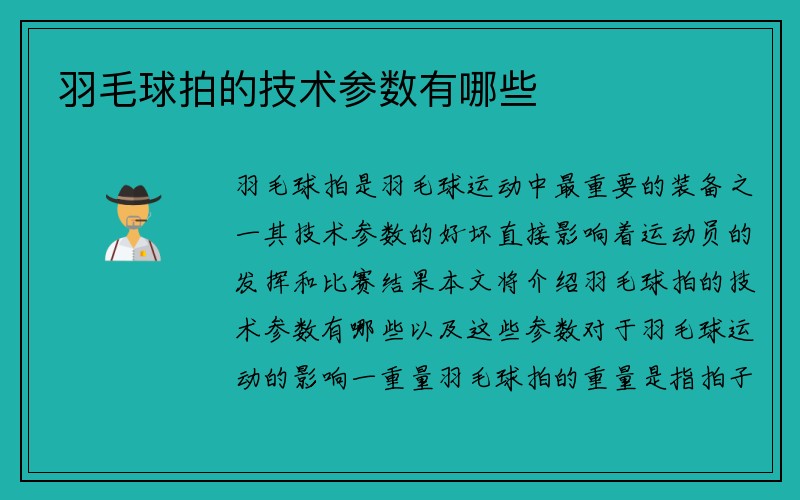 羽毛球拍的技术参数有哪些

羽毛球拍是羽毛球运动中最重要的装备之一其技术参数的好坏直接影响着运动员的发挥和比赛结果本文将介绍羽毛球拍的技术参数有哪些以及这些参数对于羽毛球运动的影响一重量羽毛球拍的重量是指拍子